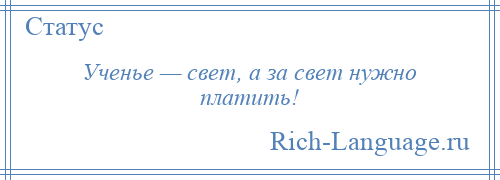 Статус

Ученье — свет, а за свет нужно платить!

Rich-Language.ru